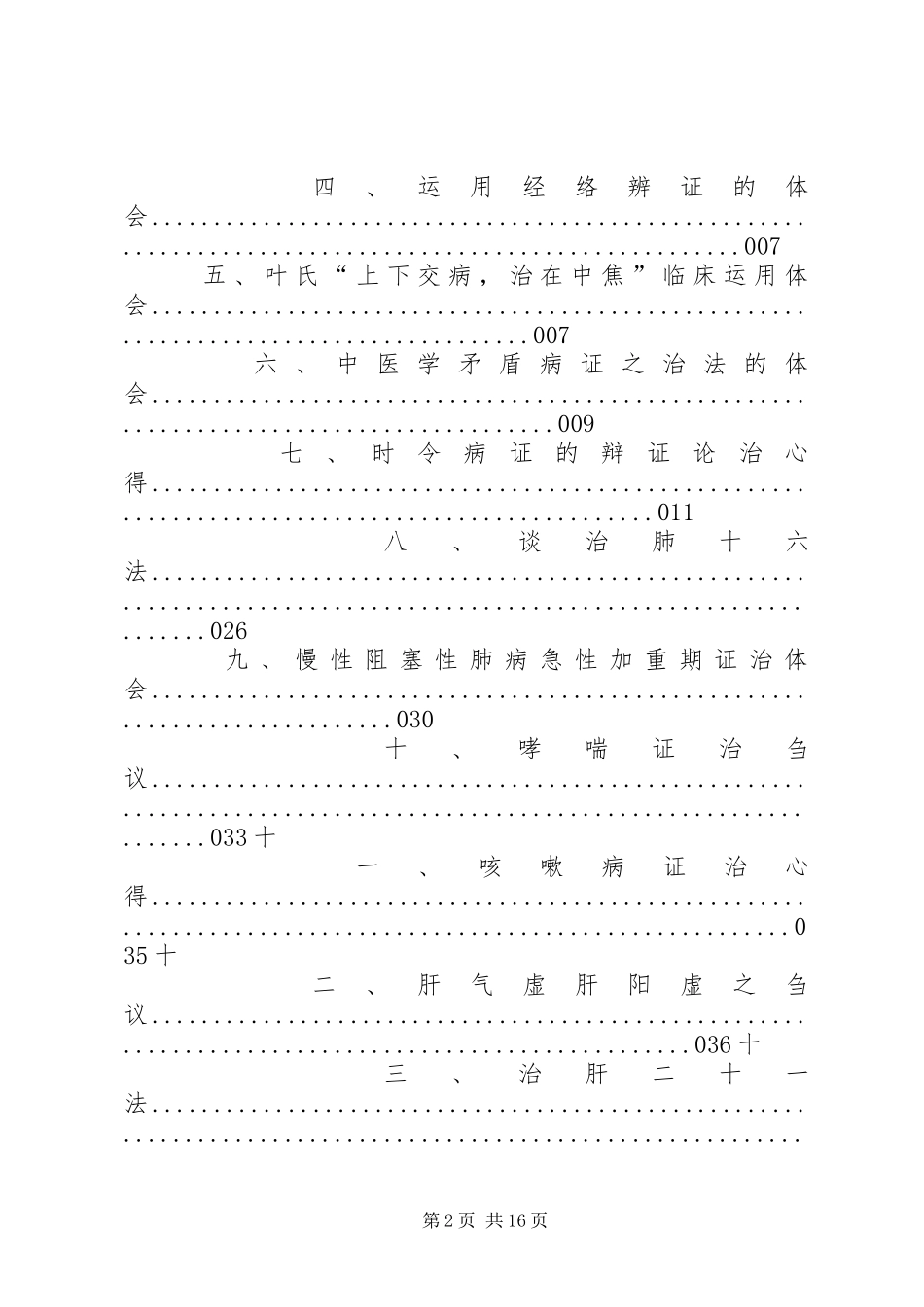 四、运用经络辨证的体会007

五、叶氏“上下交病，治在中焦”临床运用体会007

六、中医学矛盾病证之治法的体会009

七、时令病证的辩证论治心得011

八、谈治肺十六法026

九、慢性阻塞性肺病急性加重期证治体会030

十、哮喘证治刍议033十

一、咳嗽病证治心得035十

二、肝气虚肝阳虚之刍议036十

三、治肝二十一法

第2页 共16页